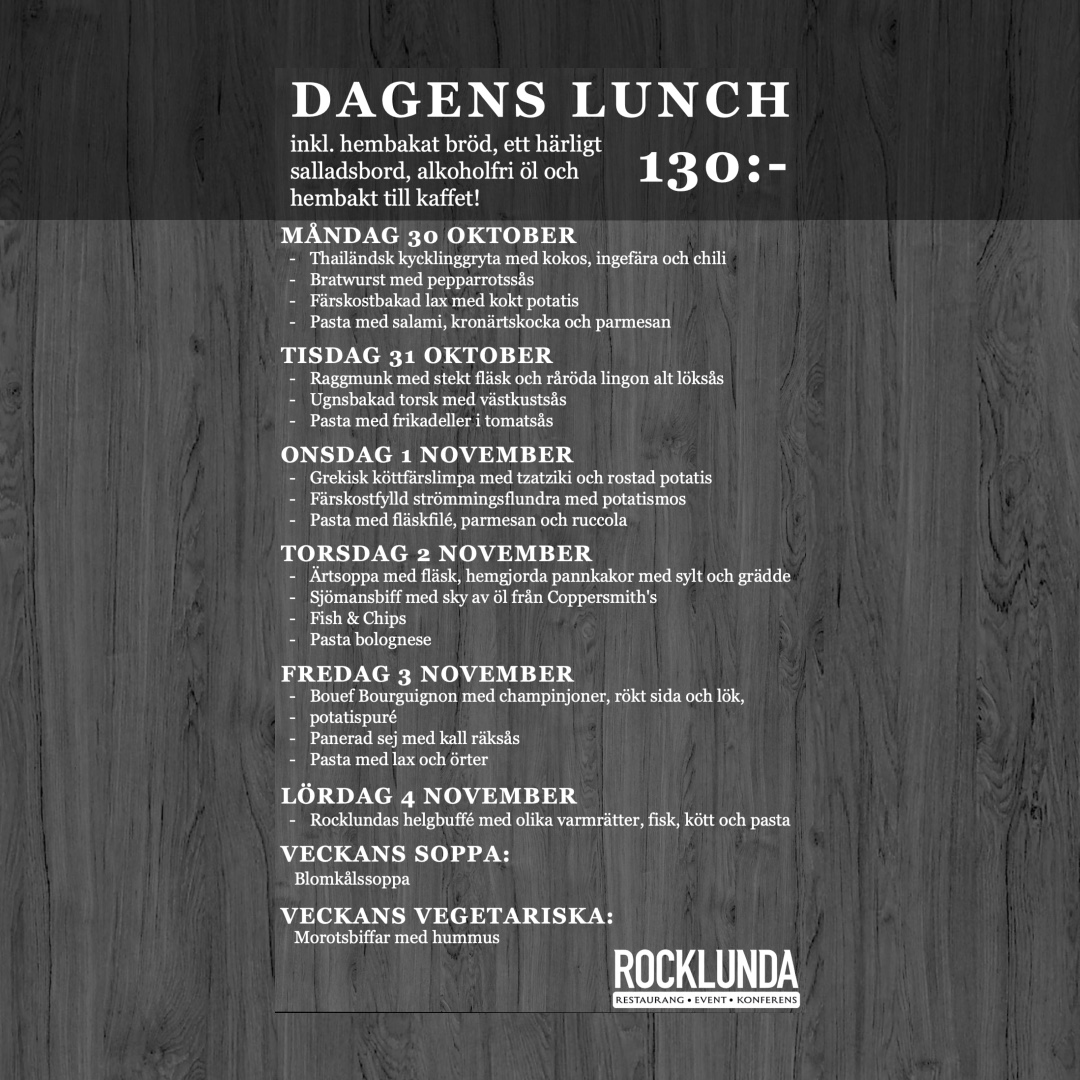 DAGENS LUNCH

inkl. hembakat bröd, ett härligt salladsbord, alkoholfri öl och hembakt till kaffet!

130:-

MÅNDAG 30 OKTOBER
- Thailändsk kycklinggryta med kokos, ingefära och chili
- Bratwurst med pepparrotssås
- Färskostbakad lax med kokt potatis
- Pasta med salami, kronärtskocka och parmesan

TISDAG 31 OKTOBER
- Raggmunk med stekt fläsk och råröda lingon alt löksås
- Ugnsbakad torsk med västkustsås
- Pasta med frikadeller i tomatsås

ONSDAG 1 NOVEMBER
- Grekisk köttfärslimpa med tzatziki och rostad potatis
- Färskostfylld strömmingsflundra med potatismos
- Pasta med fläskfilé, parmesan och ruccola

TORSDAG 2 NOVEMBER
- Ärtsoppa med fläsk, hemgjorda pannkakor med sylt och grädde
- Sjömansbiff med sky av öl från Coppersmith's
- Fish & Chips
- Pasta bolognese

FREDAG 3 NOVEMBER
- Bouef Bourguignon med champinjoner, rökt sida och lök,
- potatispuré
- Panerad sej med kall räksås
- Pasta med lax och örter

LÖRDAG 4 NOVEMBER
- Rocklundas helgbuffé med olika varmrätter, fisk, kött och pasta

VECKANS SOPPA:
Blomkålssoppa

VECKANS VEGETARISKA:
Morotsbiffar med hummus

ROCKLUNDA
RESTAURANG • EVENT • KONFERENS